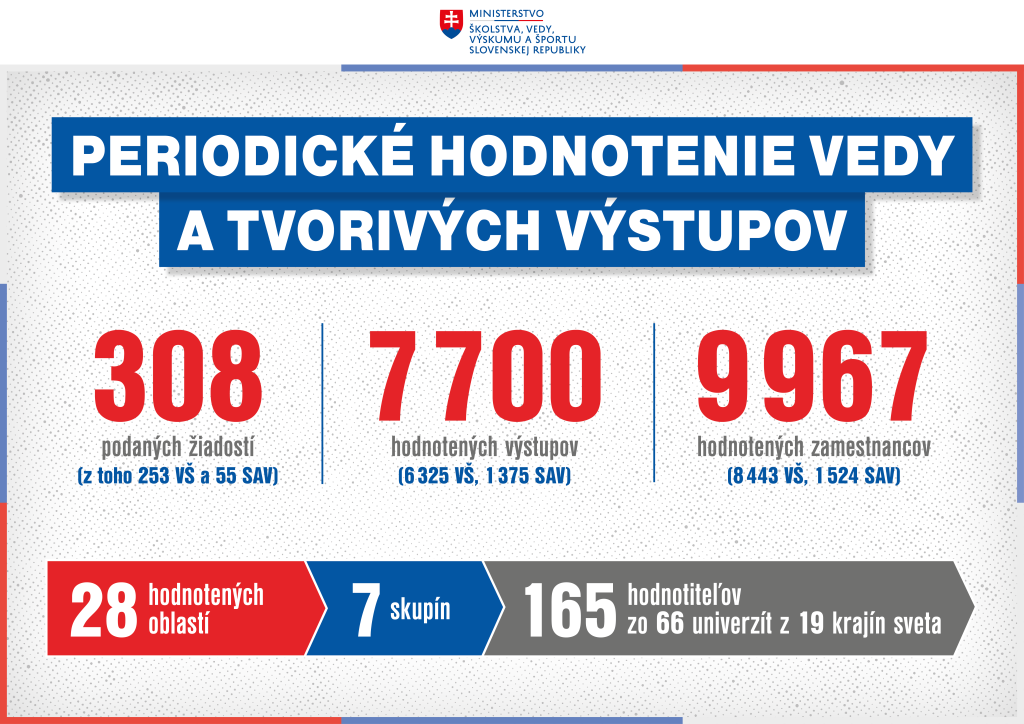 MINISTERSTVO
ŠKOLSTVA, VEDY, VÝSKUMU A ŠPORTU SLOVENSKEJ REPUBLIKY

PERIODICKÉ HODNOTENIE VEDY A TVORIVÝCH VÝSTUPOV

308
podaných žiadostí
(z toho 253 VŠ a 55 SAV)

7 700
hodnotených výstupov
(6 325 VŠ, 1 375 SAV)

9 967
hodnotených zamestnancov
(8 443 VŠ, 1 524 SAV)

28 hodnotených oblastí

7 skupín

165 hodnotiteľov zo 66 univerzít z 19 krajín sveta